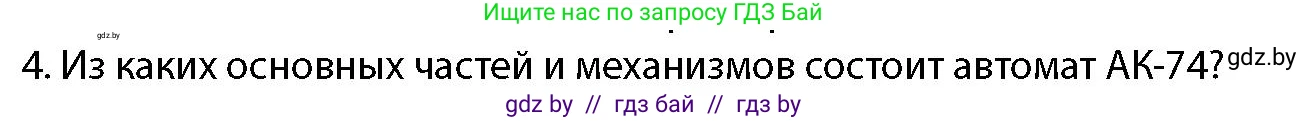 gdz.by

Ищите нас по запросу ГДЗ Бай

4. Из каких основных частей и механизмов состоит автомат АК-74? gdz.by

gdz by // гдз бай // гдз by